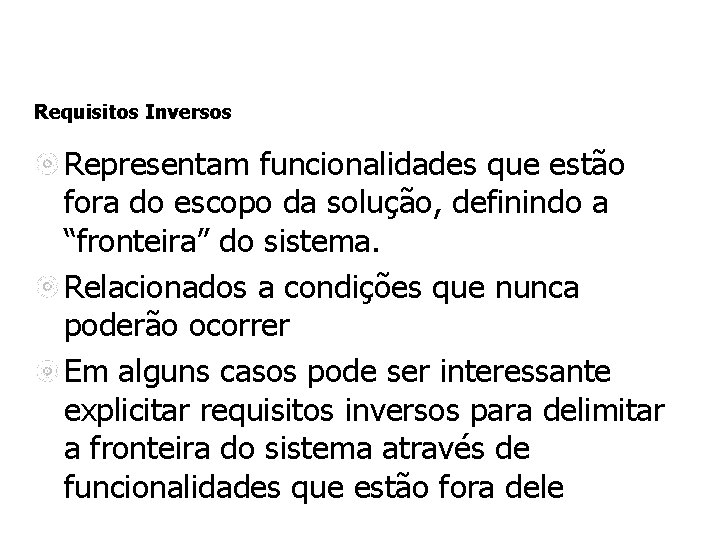 Requisitos Inversos

Representam funcionalidades que estão fora do escopo da solução, definindo a “fronteira” do sistema.

Relacionados a condições que nunca poderão ocorrer

Em alguns casos pode ser interessante explicitar requisitos inversos para delimitar a fronteira do sistema através de funcionalidades que estão fora dele